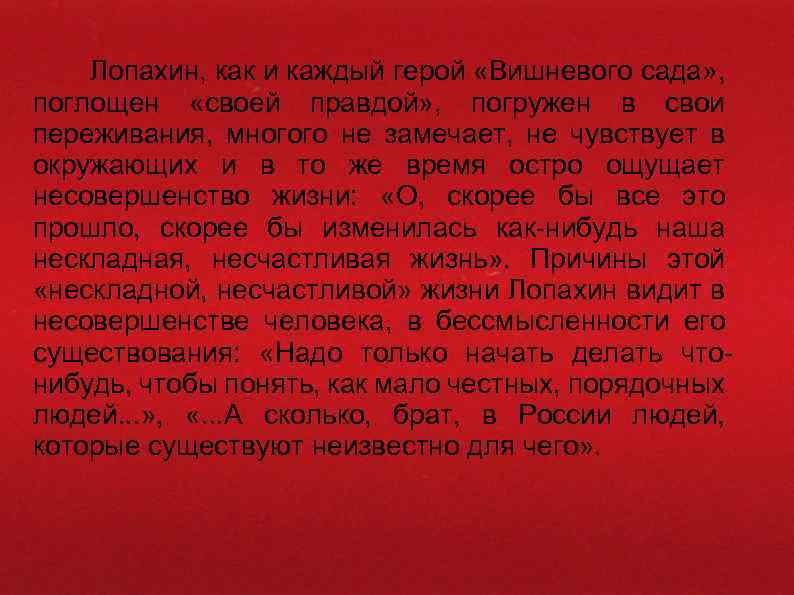 Лопахин, как и каждый герой «Вишневого сада», поглощен «своей правдой», погружен в свои переживания, многого не замечает, не чувствует в окружающих и в то же время остро ощущает несовершенство жизни: «О, скорее бы все это прошло, скорее бы изменилась как-нибудь наша нескладная, несчастливая жизнь». Причины этой «нескладной, несчастливой» жизни Лопахин видит в несовершенстве человека, в бессмысленности его существования: «Надо только начать делать что-нибудь, чтобы понять, как мало честных, порядочных людей...», «...А сколько, брат, в России людей, которые существуют неизвестно для чего».